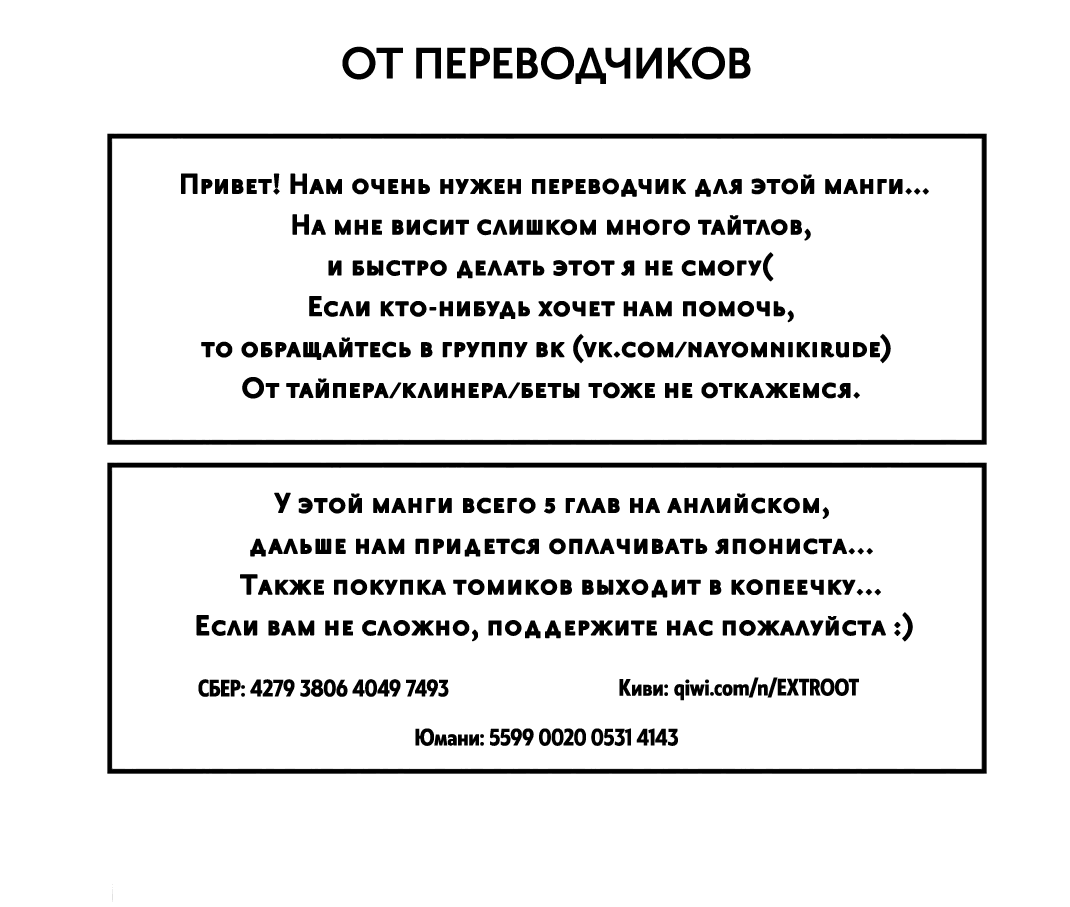 ОТ ПЕРЕВОДЧИКОВ

Привет! Нам очень нужен переводчик для этой манги...
На мне висит слишком много тайтлов,
и быстро делать этот я не смогу(
Если кто-нибудь хочет нам помочь,
то обращайтесь в группу вк (vk.com/nayomnikirude)
От тайпера/клинера/беты тоже не откажемся.

У этой манги всего 5 глав на анлийском,
дальше нам придется оплачивать япониста...
Также покупка томиков выходит в копеечку...
Если вам не сложно, поддержите нас пожалуйста :)

СБЕР: 4279 3806 4049 7493

Киви: qiwi.com/n/EXTROOT

Юмани: 5599 0020 0531 4143